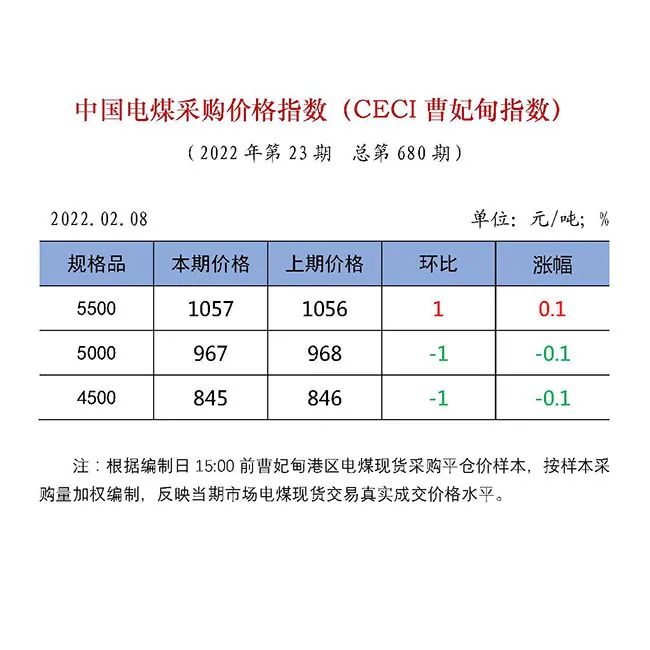 中国电煤采购价格指数（CECI曹妃甸指数）

（2022年第23期 总第680期）

2022.02.08 单位：元/吨；%

| 规格品 | 本期价格 | 上期价格 | 环比 | 涨幅 |
|---|---|---|---|---|
| 5500 | 1057 | 1056 | 1 | 0.1 |
| 5000 | 967 | 968 | -1 | -0.1 |
| 4500 | 845 | 846 | -1 | -0.1 |

注：根据编制日15:00前曹妃甸港区电煤现货采购平仓价样本，按样本采购量加权编制，反映当期市场电煤现货交易真实成交价格水平。